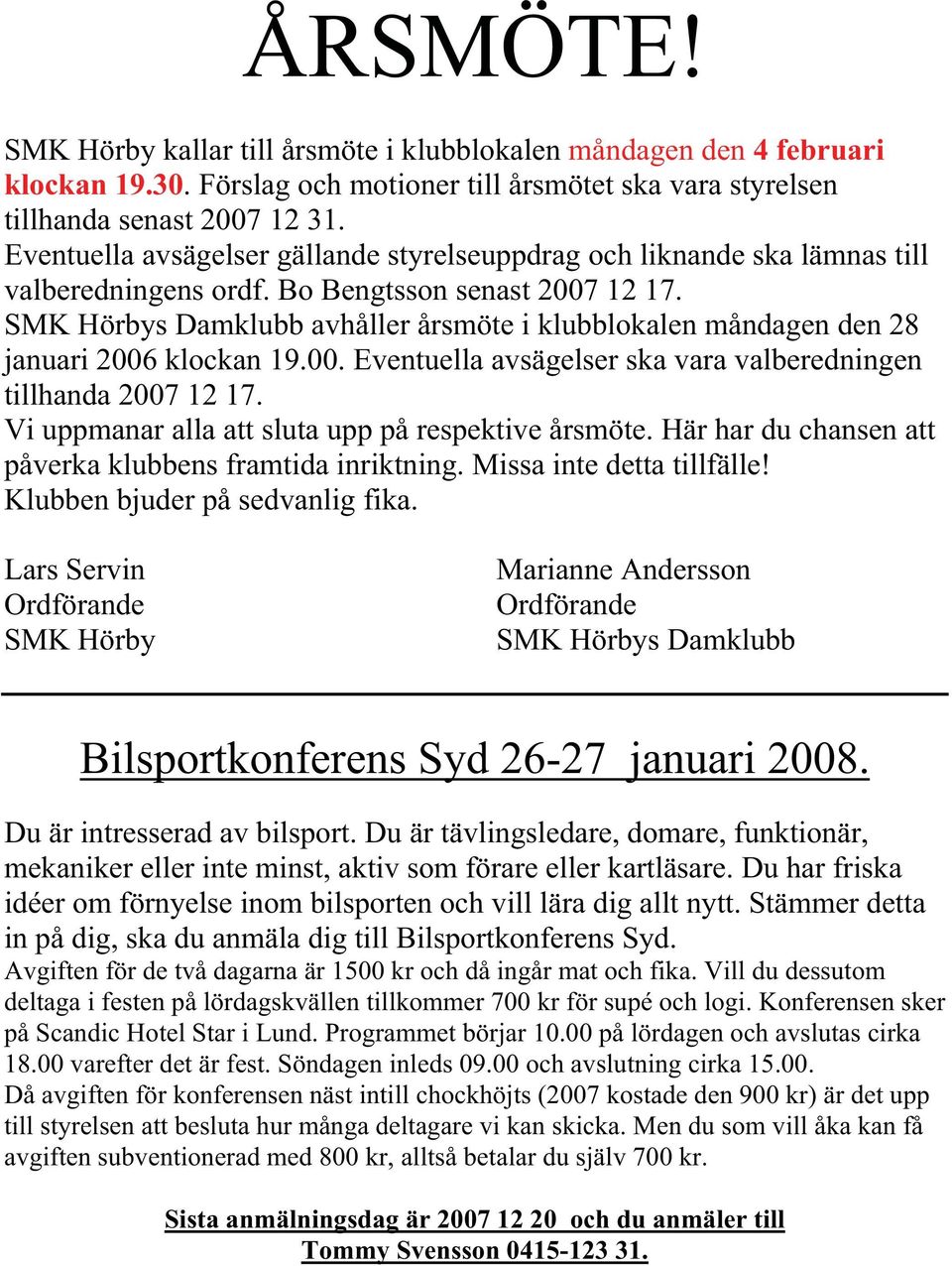 ÅRSMÖTE!

SMK Hörby kallar till årsmöte i klubblokalen måndagen den 4 februari klockan 19.30. Förslag och motioner till årsmötet ska vara styrelsen tillhanda senast 2007 12 31.
Eventuella avsägelser gällande styrelseuppdrag och liknande ska lämnas till valberedningens ordf. Bo Bengtsson senast 2007 12 17.
SMK Hörbys Damklubb avhåller årsmöte i klubblokalen måndagen den 28 januari 2006 klockan 19.00. Eventuella avsägelser ska vara valberedningen tillhanda 2007 12 17.
Vi uppmanar alla att sluta upp på respektive årsmöte. Här har du chansen att påverka klubbens framtida inriktning. Missa inte detta tillfälle!
Klubben bjuder på sedvanlig fika.

Lars Servin
Ordförande
SMK Hörby

Marianne Andersson
Ordförande
SMK Hörbys Damklubb

Bilsportkonferens Syd 26-27 januari 2008.

Du är intresserad av bilsport. Du är tävlingsledare, domare, funktionär, mekaniker eller inte minst, aktiv som förare eller kartläsare. Du har friska idéer om förnyelse inom bilsporten och vill lära dig allt nytt. Stämmer detta in på dig, ska du anmäla dig till Bilsportkonferens Syd.
Avgiften för de två dagarna är 1500 kr och då ingår mat och fika. Vill du dessutom deltaga i festen på lördagskvällen tillkommer 700 kr för supé och logi. Konferensen sker på Scandic Hotel Star i Lund. Programmet börjar 10.00 på lördagen och avslutas cirka 18.00 varefter det är fest. Söndagen inleds 09.00 och avslutning cirka 15.00.
Då avgiften för konferensen näst intill chockhöjts (2007 kostade den 900 kr) är det upp till styrelsen att besluta hur många deltagare vi kan skicka. Men du som vill åka kan få avgiften subventionerad med 800 kr, alltså betalar du själv 700 kr.

Sista anmälningsdag är 2007 12 20 och du anmäler till Tommy Svensson 0415-123 31.